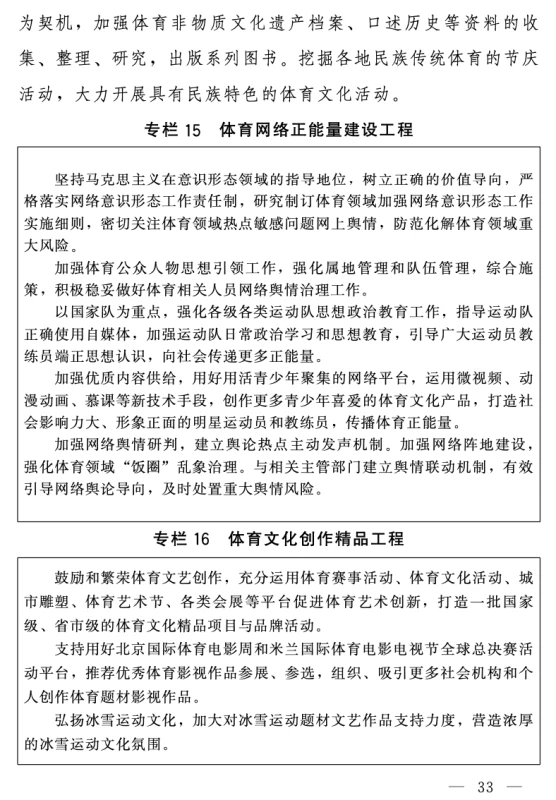 为契机，加强体育非物质文化遗产档案、口述历史等资料的收集、整理、研究，出版系列图书。挖掘各地民族传统体育的节庆活动，大力开展具有民族特色的体育文化活动。

专栏 15　体育网络正能量建设工程

坚持马克思主义在意识形态领域的指导地位，树立正确的价值导向，严格落实网络意识形态工作责任制，研究制订体育领域加强网络意识形态工作实施细则，密切关注体育领域热点敏感问题网上舆情，防范化解体育领域重大风险。

加强体育公众人物思想引领工作，强化属地管理和队伍管理，综合施策，积极稳妥做好体育相关人员网络舆情治理工作。

以国家队为重点，强化各级各类运动队思想政治教育工作，指导运动队正确使用自媒体，加强运动队日常政治学习和思想教育，引导广大运动员教练员端正思想认识，向社会传递更多正能量。

加强优质内容供给，用好用活青少年聚集的网络平台，运用微视频、动漫动画、慕课等新技术手段，创作更多青少年喜爱的体育文化产品，打造社会影响力大、形象正面的明星运动员和教练员，传播体育正能量。

加强网络舆情研判，建立舆论热点主动发声机制。加强网络阵地建设，强化体育领域“饭圈”乱象治理。与相关主管部门建立舆情联动机制，有效引导网络舆论导向，及时处置重大舆情风险。

专栏 16　体育文化创作精品工程

鼓励和繁荣体育文艺创作，充分运用体育赛事活动、体育文化活动、城市雕塑、体育艺术节、各类会展等平台促进体育艺术创新，打造一批国家级、省市级的体育文化精品项目与品牌活动。

支持用好北京国际体育电影周和米兰国际体育电影电视节全球总决赛活动平台，推荐优秀体育影视作品参展、参选，组织、吸引更多社会机构和个人创作体育题材影视作品。

弘扬冰雪运动文化，加大对冰雪运动题材文艺作品支持力度，营造浓厚的冰雪运动文化氛围。

— 33 —